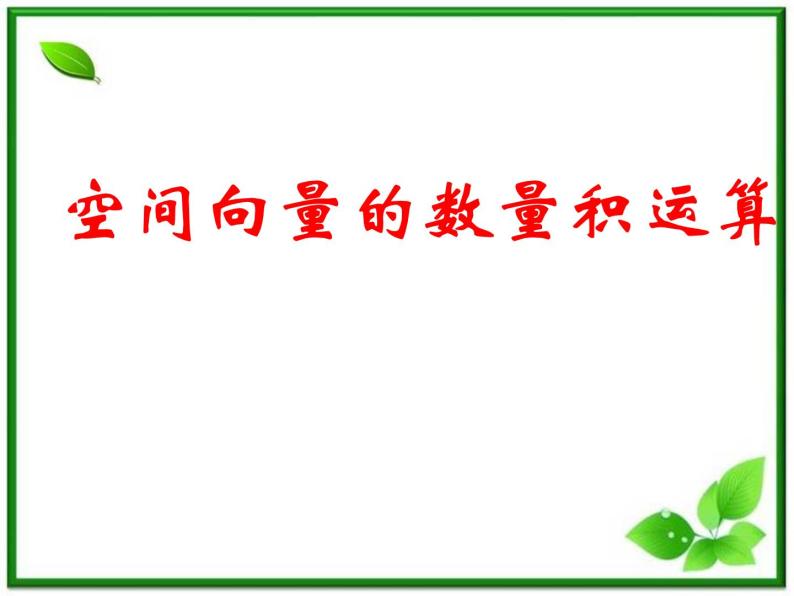 空间向量的数量积运算